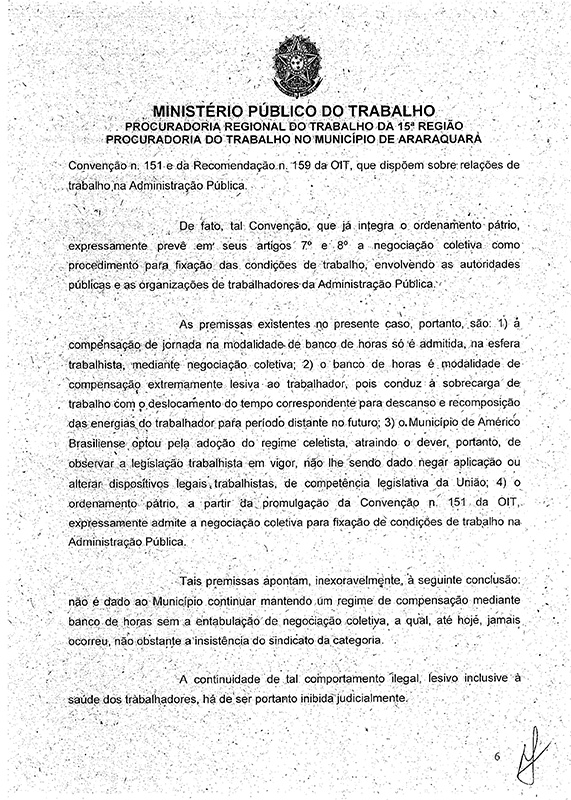 MINISTÉRIO PÚBLICO DO TRABALHO
PROCURADORIA REGIONAL DO TRABALHO DA 15ª REGIÃO
PROCURADORIA DO TRABALHO NO MUNICÍPIO DE ARARAQUARA

Convenção n. 151 e da Recomendação n. 159 da OIT, que dispõem sobre relações de trabalho na Administração Pública.

De fato, tal Convenção, que já integra o ordenamento pátrio, expressamente prevê em seus artigos 7º e 8º a negociação coletiva como procedimento para fixação das condições de trabalho, envolvendo as autoridades públicas e as organizações de trabalhadores da Administração Pública.

As premissas existentes no presente caso, portanto, são: 1) a compensação de jornada na modalidade de banco de horas só é admitida, na esfera trabalhista, mediante negociação coletiva; 2) o banco de horas é modalidade de compensação extremamente lesiva ao trabalhador, pois conduz à sobrecarga de trabalho com o deslocamento do tempo correspondente para descanso e recomposição das energias do trabalhador para período distante no futuro; 3) o Município de Américo Brasiliense optou pela adoção do regime celetista, atraindo o dever, portanto, de observar a legislação trabalhista em vigor, não lhe sendo dado negar aplicação ou alterar dispositivos legais trabalhistas, de competência legislativa da União; 4) o ordenamento pátrio, a partir da promulgação da Convenção n. 151 da OIT, expressamente admite a negociação coletiva para fixação de condições de trabalho na Administração Pública.

Tais premissas apontam, inexoravelmente, à seguinte conclusão: não é dado ao Município continuar mantendo um regime de compensação mediante banco de horas sem a entabulação de negociação coletiva, a qual, até hoje, jamais ocorreu, não obstante a insistência do sindicato da categoria.

A continuidade de tal comportamento ilegal, lesivo inclusive à saúde dos trabalhadores, há de ser portanto inibida judicialmente.

6